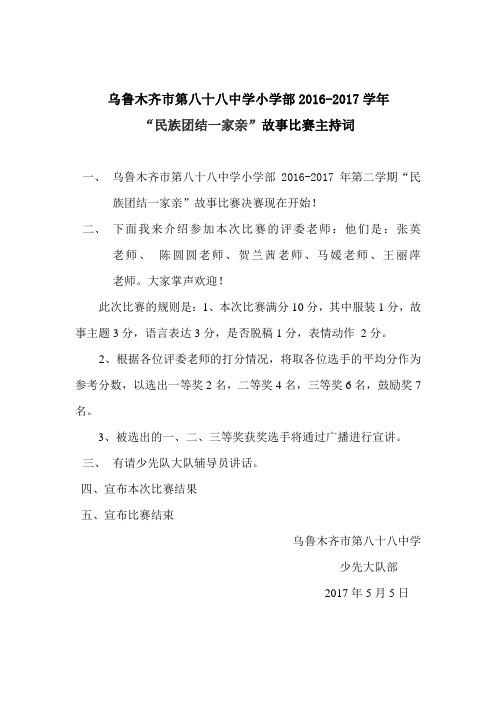 乌鲁木齐市第八十八中学小学部 2016-2017 学年
“民族团结一家亲”故事比赛主持词

一、 乌鲁木齐市第八十八中学小学部 2016-2017 年第二学期“民族团结一家亲”故事比赛决赛现在开始！

二、 下面我来介绍参加本次比赛的评委老师：他们是：张英老师、 陈圆圆老师、贺兰茜老师、马媛老师、王丽萍老师。大家掌声欢迎！

此次比赛的规则是：1、本次比赛满分 10 分，其中服装 1 分，故事主题 3 分，语言表达 3 分，是否脱稿 1 分，表情动作 2 分。

2、根据各位评委老师的打分情况，将取各位选手的平均分作为参考分数，以选出一等奖 2 名，二等奖 4 名，三等奖 6 名，鼓励奖 7 名。

3、被选出的一、二、三等奖获奖选手将通过广播进行宣讲。

三、 有请少先队大队辅导员讲话。

四、宣布本次比赛结果

五、宣布比赛结束

乌鲁木齐市第八十八中学
少先大队部
2017 年 5 月 5 日